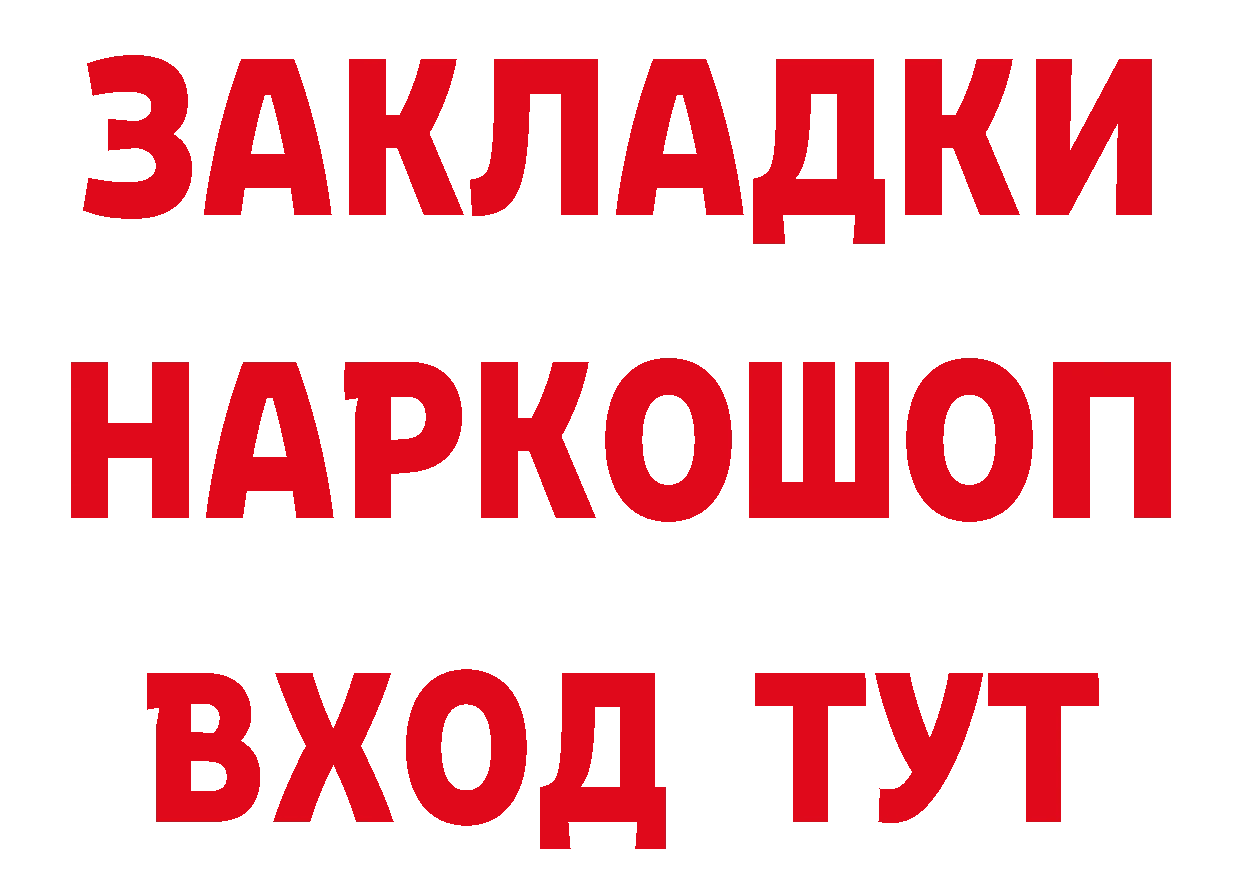 ЗАКЛАДКИ НАРКОШОП ВХОД ТУТ